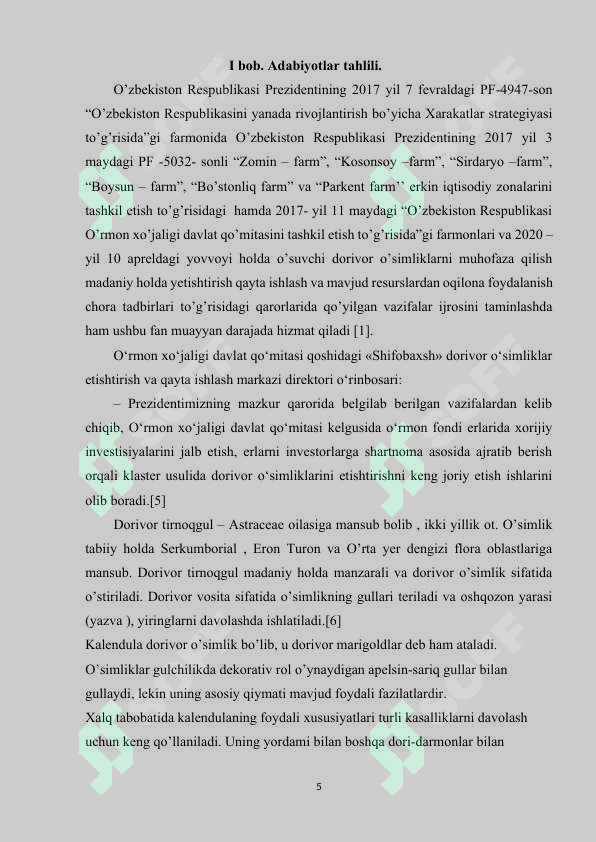 I bob. Adabiyotlar tahlili.

O’zbekiston Respublikasi Prezidentining 2017 yil 7 fevraldagi PF-4947-son “O’zbekiston Respublikasini yanada rivojlantirish bo’yicha Xarakatlar strategiyasi to’g’risida”gi farmonida O’zbekiston Respublikasi Prezidentining 2017 yil 3 maydagi PF -5032- sonli “Zomin – farm”, “Kosonsoy –farm”, “Sirdaryo –farm”, “Boysun – farm”, “Bo’stonliq farm” va “Parkent farm’’ erkin iqtisodiy zonalarini tashkil etish to’g’risidagi hamda 2017- yil 11 maydagi “O’zbekiston Respublikasi O’rmon xo’jaligi davlat qo’mitasini tashkil etish to’g’risida”gi farmonlari va 2020 – yil 10 apreldagi yovvoyi holda o’suvchi dorivor o’simliklarni muhofaza qilish madaniy holda yetishtirish qayta ishlash va mavjud resurslardan oqilona foydalanish chora tadbirlari to’g’risidagi qarorlarida qo’yilgan vazifalar ijrosini taminlashda ham ushbu fan muayyan darajada hizmat qiladi [1].

O‘rmon xo‘jaligi davlat qo‘mitasi qoshidagi «Shifobaxsh» dorivor o‘simliklar etishtirish va qayta ishlash markazi direktori o‘rinbosari:

– Prezidentimizning mazkur qarorida belgilab berilgan vazifalardan kelib chiqib, O‘rmon xo‘jaligi davlat qo‘mitasi kelgusida o‘rmon fondi erlarida xorijiy investisiyalarini jalb etish, erlarni investorlarga shartnoma asosida ajratib berish orqali klaster usulida dorivor o‘simliklarini etishtirishni keng joriy etish ishlarini olib boradi.[5]

Dorivor tirnoqgul – Astraceae oilasiga mansub bolib , ikki yillik ot. O’simlik tabiiy holda Serkumborial , Eron Turon va O’rta yer dengizi flora oblastlariga mansub. Dorivor tirnoqgul madaniy holda manzarali va dorivor o’simlik sifatida o’stiriladi. Dorivor vosita sifatida o’simlikning gullari teriladi va oshqozon yarasi (yazva ), yiringlarni davolashda ishlatiladi.[6]

Kalendula dorivor o’simlik bo’lib, u dorivor marigoldlar deb ham ataladi.

O’simliklar gulchilikda dekorativ rol o’ynaydigan apelsin-sariq gullar bilan gullaydi, lekin uning asosiy qiymati mavjud foydali fazilatlardir.

Xalq tabobatida kalendulaning foydali xususiyatlari turli kasalliklarni davolash uchun keng qo’llaniladi. Uning yordami bilan boshqa dori-darmonlar bilan

5